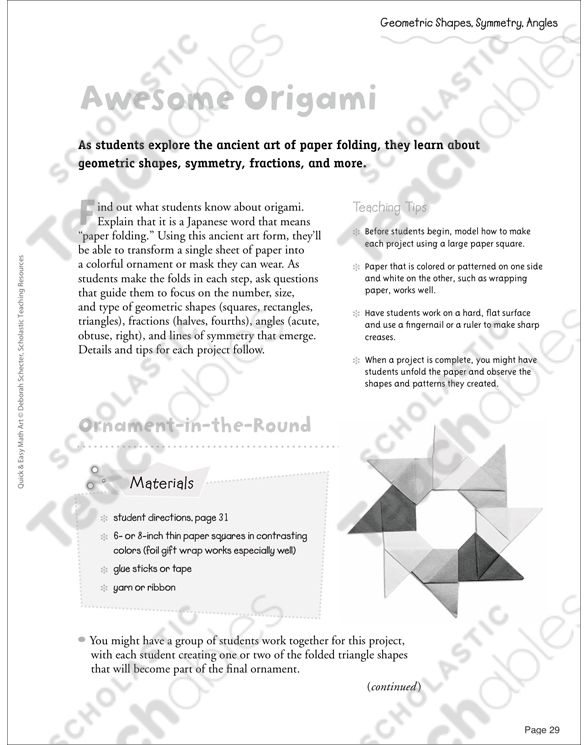 Geometric Shapes, Symmetry, Angles

Awesome Origami

As students explore the ancient art of paper folding, they learn about geometric shapes, symmetry, fractions, and more.

Find out what students know about origami. Explain that it is a Japanese word that means "paper folding." Using this ancient art form, they'll be able to transform a single sheet of paper into a colorful ornament or mask they can wear. As students make the folds in each step, ask questions that guide them to focus on the number, size, and type of geometric shapes (squares, rectangles, triangles), fractions (halves, fourths), angles (acute, obtuse, right), and lines of symmetry that emerge. Details and tips for each project follow.

Teaching Tips

Before students begin, model how to make each project using a large paper square.

Paper that is colored or patterned on one side and white on the other, such as wrapping paper, works well.

Have students work on a hard, flat surface and use a fingernail or a ruler to make sharp creases.

When a project is complete, you might have students unfold the paper and observe the shapes and patterns they created.

Ornament-in-the-Round

Materials

student directions, page 31

6- or 8-inch thin paper squares in contrasting colors (foil gift wrap works especially well)

glue sticks or tape

yarn or ribbon

You might have a group of students work together for this project, with each student creating one or two of the folded triangle shapes that will become part of the final ornament.

(continued)

Quick & Easy Math Art © Deborah Schecter, Scholastic Teaching Resources

Page 29

SCHOLASTIC Teachables